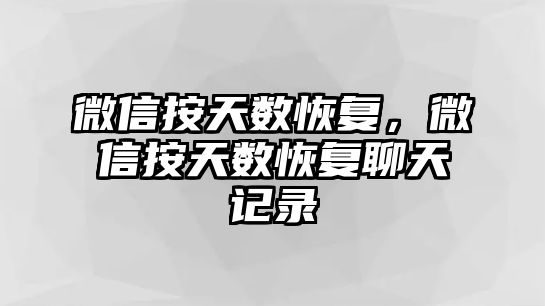 微信按天数恢复，微信按天数恢复聊天记录